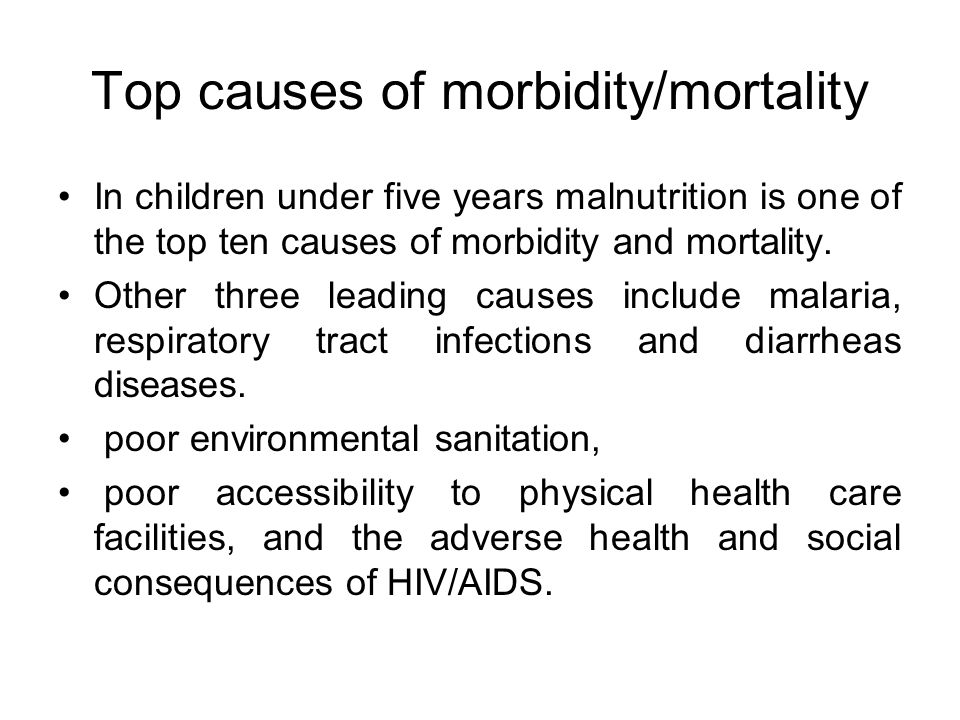 Top causes of morbidity/mortality

• In children under five years malnutrition is one of the top ten causes of morbidity and mortality.

• Other three leading causes include malaria, respiratory tract infections and diarrheas diseases.

• poor environmental sanitation,

• poor accessibility to physical health care facilities, and the adverse health and social consequences of HIV/AIDS.